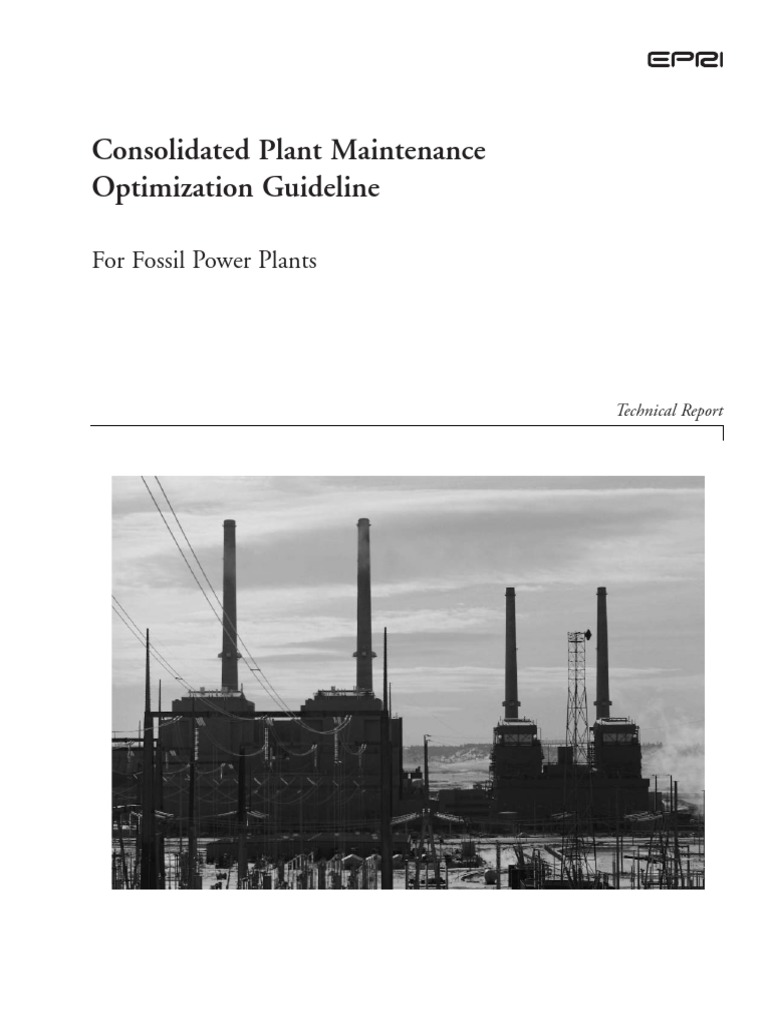 EPRI

Consolidated Plant Maintenance Optimization Guideline

For Fossil Power Plants

Technical Report